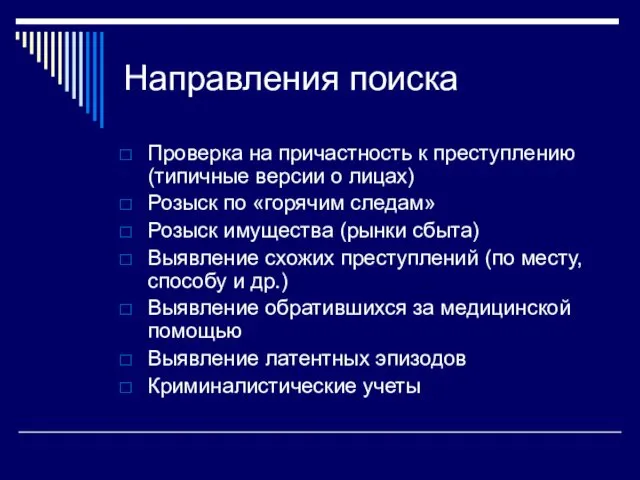 Направления поиска

□ Проверка на причастность к преступлению (типичные версии о лицах)
□ Розыск по «горячим следам»
□ Розыск имущества (рынки сбыта)
□ Выявление схожих преступлений (по месту, способу и др.)
□ Выявление обратившихся за медицинской помощью
□ Выявление латентных эпизодов
□ Криминалистические учеты